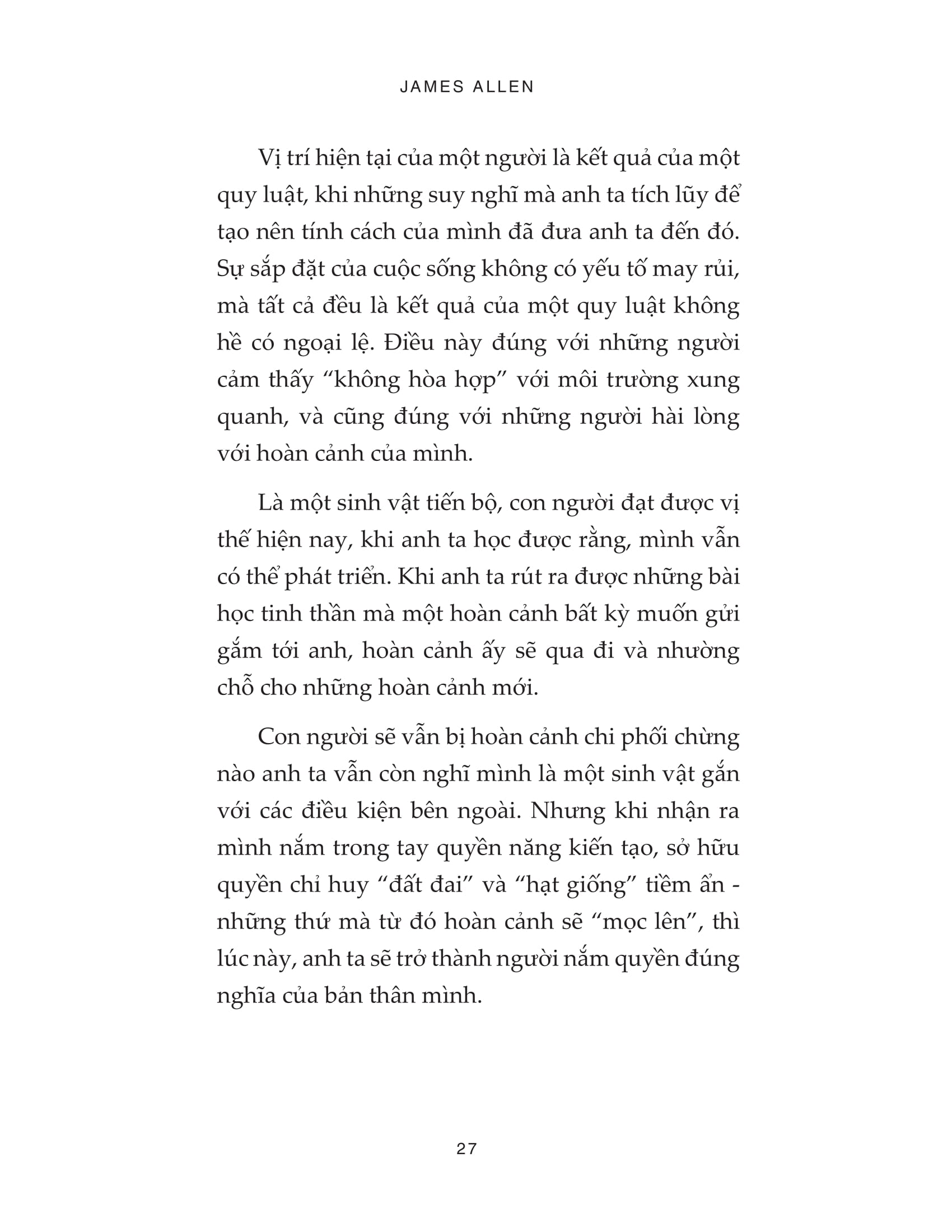 JAMES ALLEN

Vị trí hiện tại của một người là kết quả của một quy luật, khi những suy nghĩ mà anh ta tích lũy để tạo nên tính cách của mình đã đưa anh ta đến đó. Sự sắp đặt của cuộc sống không có yếu tố may rủi, mà tất cả đều là kết quả của một quy luật không hề có ngoại lệ. Điều này đúng với những người cảm thấy "không hòa hợp" với môi trường xung quanh, và cũng đúng với những người hài lòng với hoàn cảnh của mình.

Là một sinh vật tiến bộ, con người đạt được vị thế hiện nay, khi anh ta học được rằng, mình vẫn có thể phát triển. Khi anh ta rút ra được những bài học tinh thần mà một hoàn cảnh bất kỳ muốn gửi gắm tới anh, hoàn cảnh ấy sẽ qua đi và nhường chỗ cho những hoàn cảnh mới.

Con người sẽ vẫn bị hoàn cảnh chi phối chừng nào anh ta vẫn còn nghĩ mình là một sinh vật gắn với các điều kiện bên ngoài. Nhưng khi nhận ra mình nắm trong tay quyền năng kiến tạo, sở hữu quyền chỉ huy "đất đai" và "hạt giống" tiềm ẩn - những thứ mà từ đó hoàn cảnh sẽ "mọc lên", thì lúc này, anh ta sẽ trở thành người nắm quyền đúng nghĩa của bản thân mình.

27